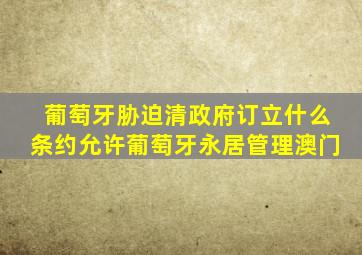 葡萄牙胁迫清政府订立什么条约允许葡萄牙永居管理澳门